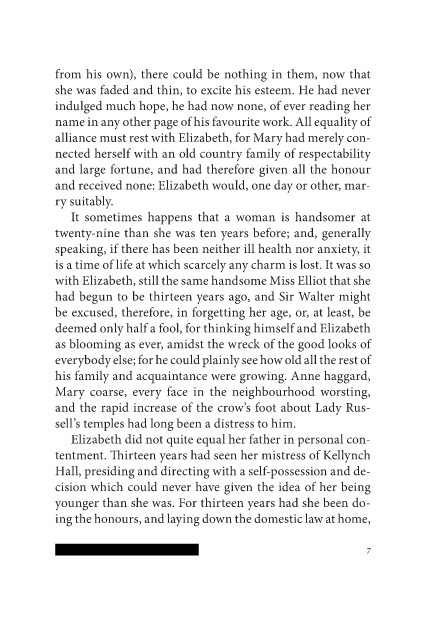 from his own), there could be nothing in them, now that she was faded and thin, to excite his esteem. He had never indulged much hope, he had now none, of ever reading her name in any other page of his favourite work. All equality of alliance must rest with Elizabeth, for Mary had merely connected herself with an old country family of respectability and large fortune, and had therefore given all the honour and received none: Elizabeth would, one day or other, marry suitably.

It sometimes happens that a woman is handsomer at twenty-nine than she was ten years before; and, generally speaking, if there has been neither ill health nor anxiety, it is a time of life at which scarcely any charm is lost. It was so with Elizabeth, still the same handsome Miss Elliot that she had begun to be thirteen years ago, and Sir Walter might be excused, therefore, in forgetting her age, or, at least, be deemed only half a fool, for thinking himself and Elizabeth as blooming as ever, amidst the wreck of the good looks of everybody else; for he could plainly see how old all the rest of his family and acquaintance were growing. Anne haggard, Mary coarse, every face in the neighbourhood worsting, and the rapid increase of the crow's foot about Lady Russell's temples had long been a distress to him.

Elizabeth did not quite equal her father in personal contentment. Thirteen years had seen her mistress of Kellynch Hall, presiding and directing with a self-possession and decision which could never have given the idea of her being younger than she was. For thirteen years had she been doing the honours, and laying down the domestic law at home,

7